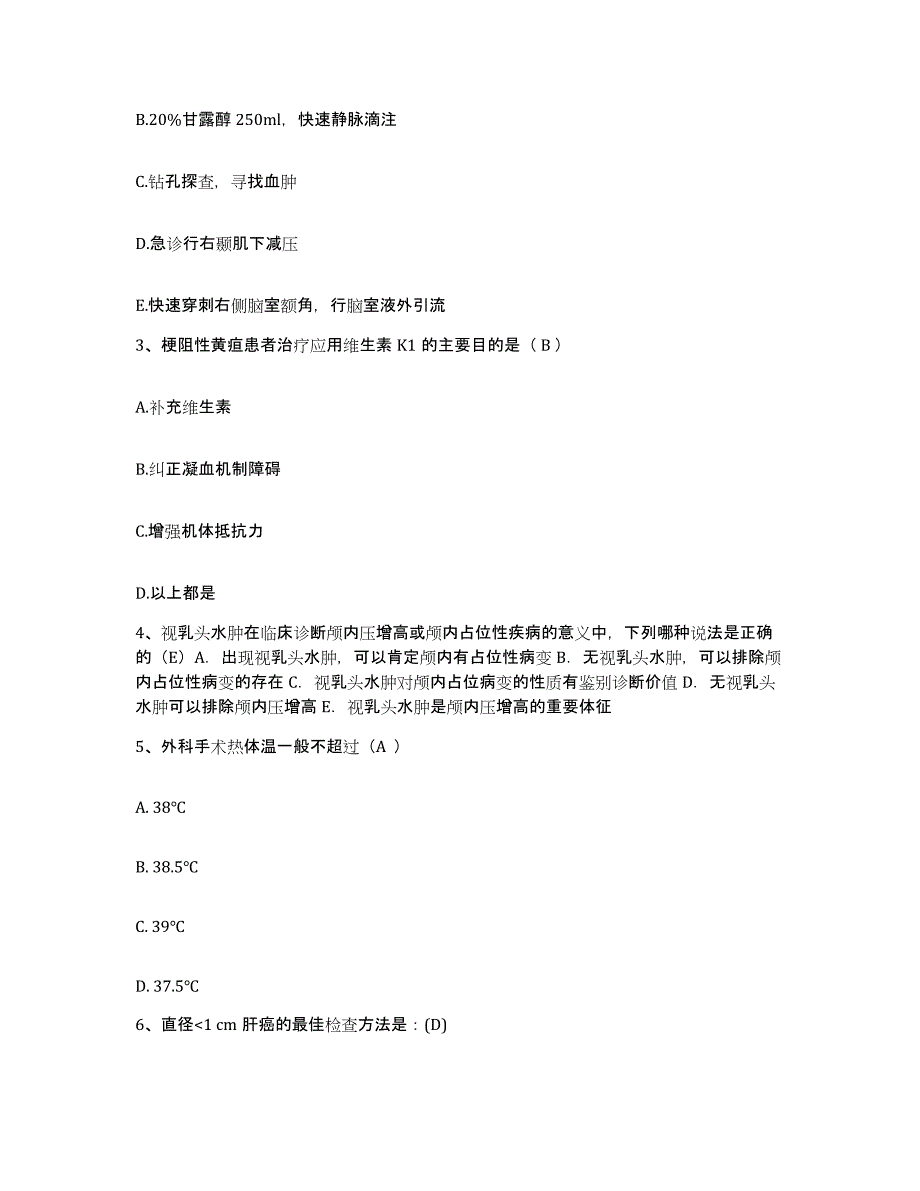 B.20%甘露醇 250ml，快速静脉滴注

C.钻孔探查，寻找血肿

D.急诊行右颞肌下减压

E.快速穿刺右侧脑室额角，行脑室液外引流

3、梗阻性黄疸患者治疗应用维生素 K1 的主要目的是（ B ）

A.补充维生素

B.纠正凝血机制障碍

C.增强机体抵抗力

D.以上都是

4、视乳头水肿在临床诊断颅内压增高或颅内占位性疾病的意义中，下列哪种说法是正确的（E）A. 出现视乳头水肿，可以肯定颅内有占位性病变 B. 无视乳头水肿，可以排除颅内占位性病变的存在 C. 视乳头水肿对颅内占位病变的性质有鉴别诊断价值 D. 无视乳头水肿可以排除颅内压增高 E. 视乳头水肿是颅内压增高的重要体征

5、外科手术热体温一般不超过（A ）

A. 38°C

B. 38.5°C

C. 39°C

D. 37.5°C

6、直径<1 cm 肝癌的最佳检查方法是：(D)